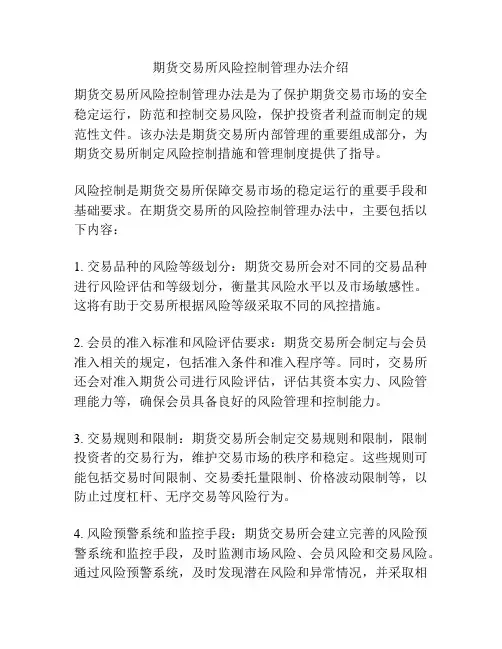 期货交易所风险控制管理办法介绍

期货交易所风险控制管理办法是为了保护期货交易市场的安全稳定运行，防范和控制交易风险，保护投资者利益而制定的规范性文件。该办法是期货交易所内部管理的重要组成部分，为期货交易所制定风险控制措施和管理制度提供了指导。

风险控制是期货交易所保障交易市场的稳定运行的重要手段和基础要求。在期货交易所的风险控制管理办法中，主要包括以下内容：

1. 交易品种的风险等级划分：期货交易所会对不同的交易品种进行风险评估和等级划分，衡量其风险水平以及市场敏感性。这将有助于交易所根据风险等级采取不同的风控措施。

2. 会员的准入标准和风险评估要求：期货交易所会制定与会员准入相关的规定，包括准入条件和准入程序等。同时，交易所还会对准入期货公司进行风险评估，评估其资本实力、风险管理能力等，确保会员具备良好的风险管理和控制能力。

3. 交易规则和限制：期货交易所会制定交易规则和限制，限制投资者的交易行为，维护交易市场的秩序和稳定。这些规则可能包括交易时间限制、交易委托量限制、价格波动限制等，以防止过度杠杆、无序交易等风险行为。

4. 风险预警系统和监控手段：期货交易所会建立完善的风险预警系统和监控手段，及时监测市场风险、会员风险和交易风险。通过风险预警系统，及时发现潜在风险和异常情况，并采取相